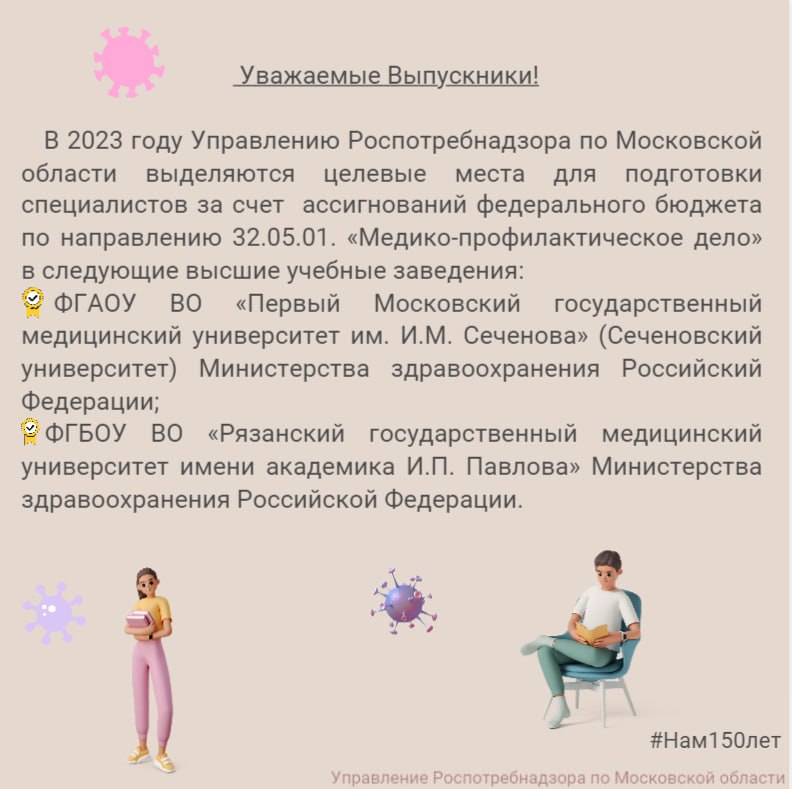 Уважаемые Выпускники!

В 2023 году Управлению Роспотребнадзора по Московской области выделяются целевые места для подготовки специалистов за счет ассигнований федерального бюджета по направлению 32.05.01. «Медико-профилактическое дело» в следующие высшие учебные заведения:

ФГАОУ ВО «Первый Московский государственный медицинский университет им. И.М. Сеченова» (Сеченовский университет) Министерства здравоохранения Российский Федерации;

ФГБОУ ВО «Рязанский государственный медицинский университет имени академика И.П. Павлова» Министерства здравоохранения Российской Федерации.

#Нам150лет

Управление Роспотребнадзора по Московской области